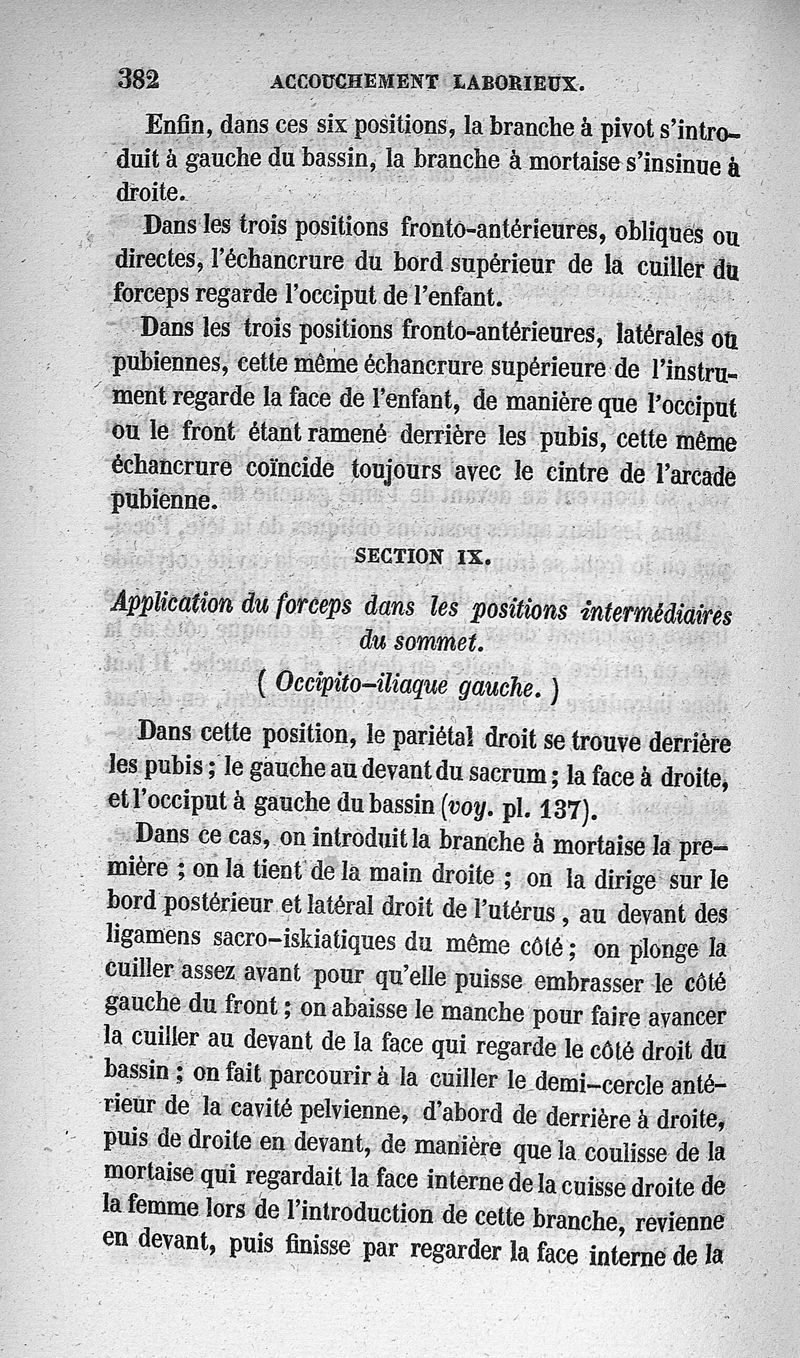 382 ACCOUCHEMENT LABORIEUX.

Enfin, dans ces six positions, la branche à pivot s'introduit à gauche du bassin, la branche à mortaise s'insinue à droite.

Dans les trois positions fronto-antérieures, obliques ou directes, l'échancrure du bord supérieur de la cuiller du forceps regarde l'occiput de l'enfant.

Dans les trois positions fronto-antérieures, latérales ou pubiennes, cette même échancrure supérieure de l'instrument regarde la face de l'enfant, de manière que l'occiput ou le front étant ramené derrière les pubis, cette même échancrure coïncide toujours avec le cintre de l'arcade pubienne.

SECTION IX.

Application du forceps dans les positions intermédiaires du sommet.

( Occipito-iliaque gauche. )

Dans cette position, le pariétal droit se trouve derrière les pubis ; le gauche au devant du sacrum ; la face à droite, et l'occiput à gauche du bassin (voy. pl. 137).

Dans ce cas, on introduit la branche à mortaise la première ; on la tient de la main droite ; on la dirige sur le bord postérieur et latéral droit de l'utérus, au devant des ligamens sacro-iskiatiques du même côté ; on plonge la cuiller assez avant pour qu'elle puisse embrasser le côté gauche du front ; on abaisse le manche pour faire avancer la cuiller au devant de la face qui regarde le côté droit du bassin ; on fait parcourir à la cuiller le demi-cercle antérieur de la cavité pelvienne, d'abord de derrière à droite, puis de droite en devant, de manière que la coulisse de la mortaise qui regardait la face interne de la cuisse droite de la femme lors de l'introduction de cette branche, revienne en devant, puis finisse par regarder la face interne de la